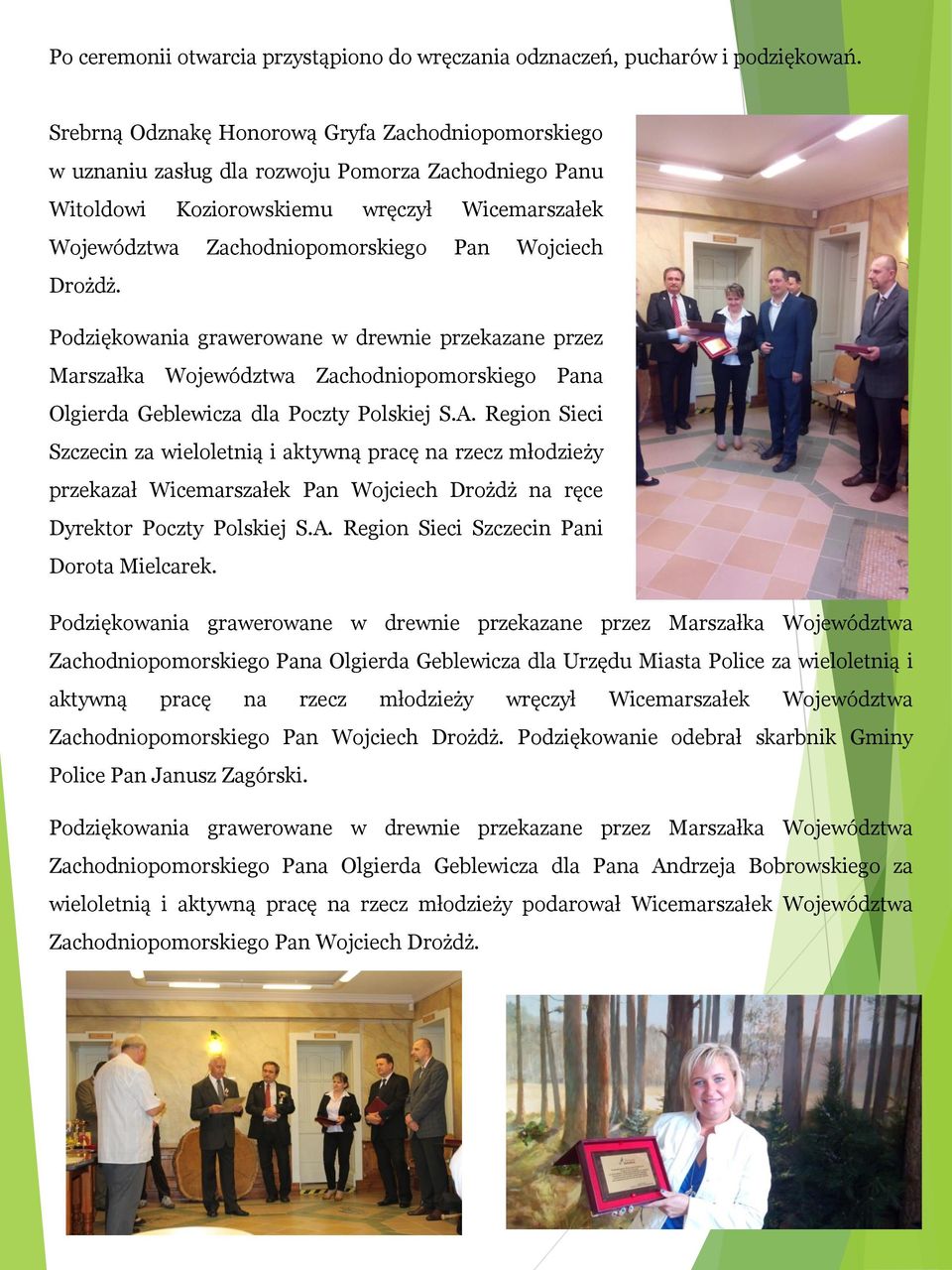 Po ceremonii otwarcia przystąpiono do wręczania odznaczeń, pucharów i podziękowań.

Srebrną Odznakę Honorową Gryfa Zachodniopomorskiego w uznaniu zasług dla rozwoju Pomorza Zachodniego Panu Witoldowi Koziorowskiemu wręczył Wicemarszałek Województwa Zachodniopomorskiego Pan Wojciech Drożdż.

Podziękowania grawerowane w drewnie przekazane przez Marszałka Województwa Zachodniopomorskiego Pana Olgierda Geblewicza dla Poczty Polskiej S.A. Region Sieci Szczecin za wieloletnią i aktywną pracę na rzecz młodzieży przekazał Wicemarszałek Pan Wojciech Drożdż na ręce Dyrektor Poczty Polskiej S.A. Region Sieci Szczecin Pani Dorota Mielcarek.

Podziękowania grawerowane w drewnie przekazane przez Marszałka Województwa Zachodniopomorskiego Pana Olgierda Geblewicza dla Urzędu Miasta Police za wieloletnią i aktywną pracę na rzecz młodzieży wręczył Wicemarszałek Województwa Zachodniopomorskiego Pan Wojciech Drożdż. Podziękowanie odebrał skarbnik Gminy Police Pan Janusz Zagórski.

Podziękowania grawerowane w drewnie przekazane przez Marszałka Województwa Zachodniopomorskiego Pana Olgierda Geblewicza dla Pana Andrzeja Bobrowskiego za wieloletnią i aktywną pracę na rzecz młodzieży podarował Wicemarszałek Województwa Zachodniopomorskiego Pan Wojciech Drożdż.